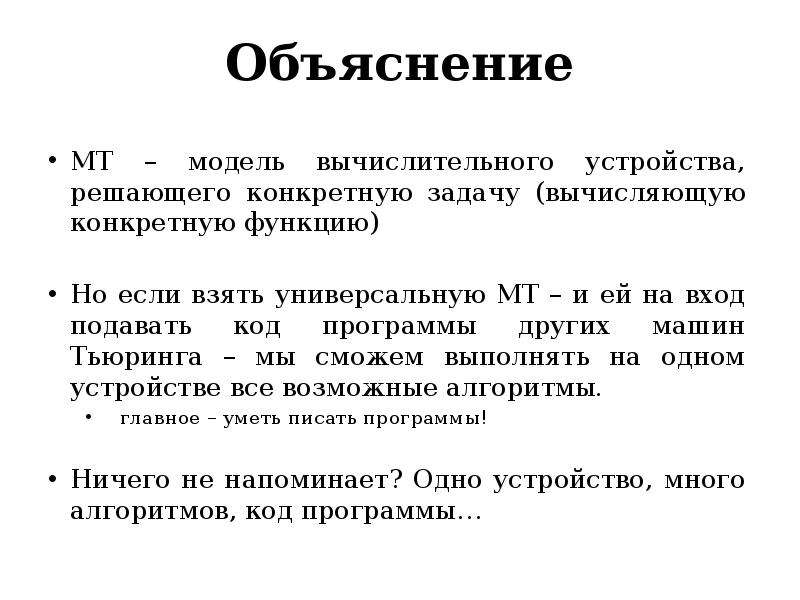 Объяснение

• МТ – модель вычислительного устройства, решающего конкретную задачу (вычисляющую конкретную функцию)

• Но если взять универсальную МТ – и ей на вход подавать код программы других машин Тьюринга – мы сможем выполнять на одном устройстве все возможные алгоритмы.
  • главное – уметь писать программы!

• Ничего не напоминает? Одно устройство, много алгоритмов, код программы…